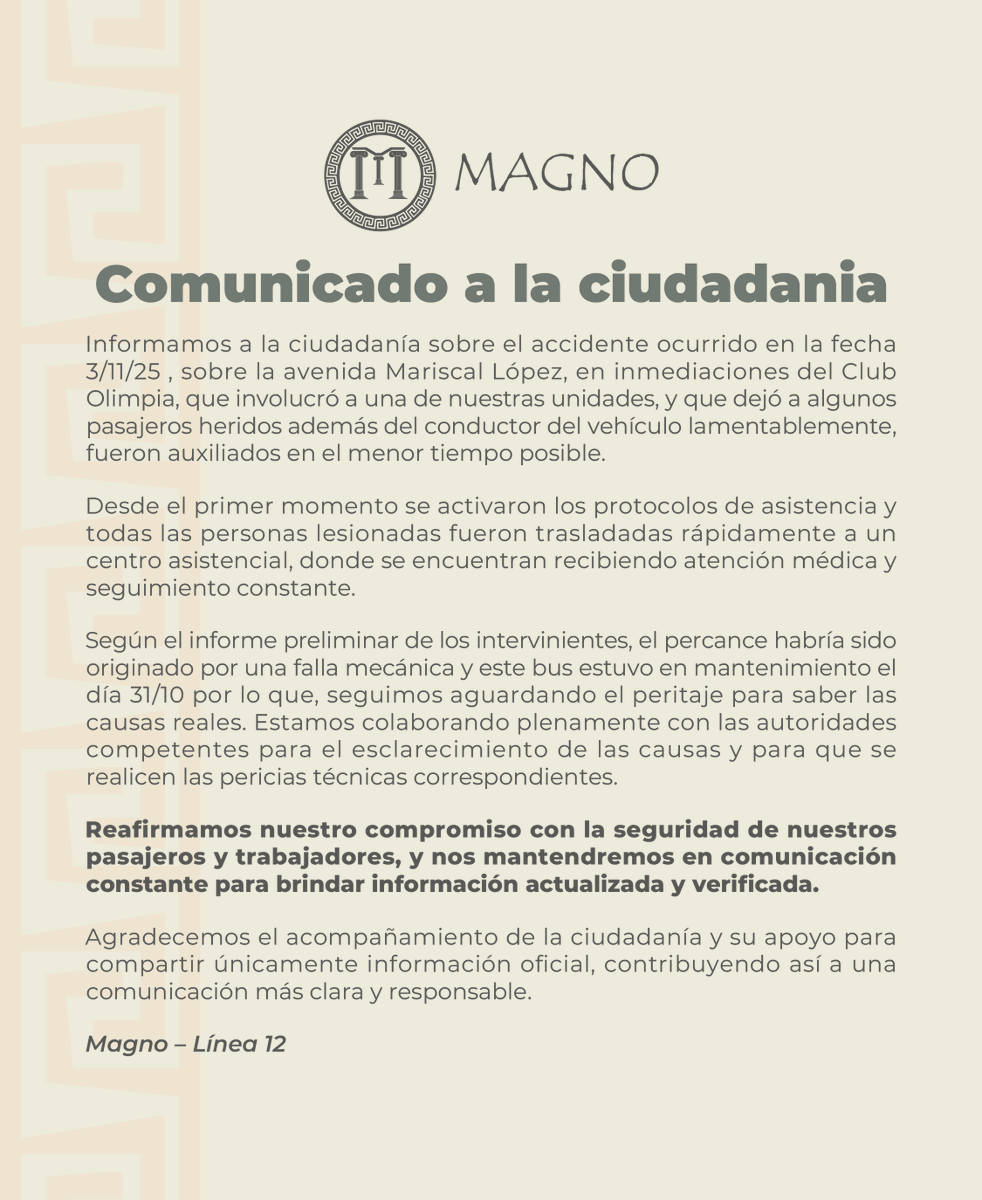 MAGNO

Comunicado a la ciudadania

Informamos a la ciudadanía sobre el accidente ocurrido en la fecha 3/11/25 , sobre la avenida Mariscal López, en inmediaciones del Club Olimpia, que involucró a una de nuestras unidades, y que dejó a algunos pasajeros heridos además del conductor del vehículo lamentablemente, fueron auxiliados en el menor tiempo posible.

Desde el primer momento se activaron los protocolos de asistencia y todas las personas lesionadas fueron trasladadas rápidamente a un centro asistencial, donde se encuentran recibiendo atención médica y seguimiento constante.

Según el informe preliminar de los intervinientes, el percance habría sido originado por una falla mecánica y este bus estuvo en mantenimiento el día 31/10 por lo que, seguimos aguardando el peritaje para saber las causas reales. Estamos colaborando plenamente con las autoridades competentes para el esclarecimiento de las causas y para que se realicen las pericias técnicas correspondientes.

Reafirmamos nuestro compromiso con la seguridad de nuestros pasajeros y trabajadores, y nos mantendremos en comunicación constante para brindar información actualizada y verificada.

Agradecemos el acompañamiento de la ciudadanía y su apoyo para compartir únicamente información oficial, contribuyendo así a una comunicación más clara y responsable.

Magno – Línea 12